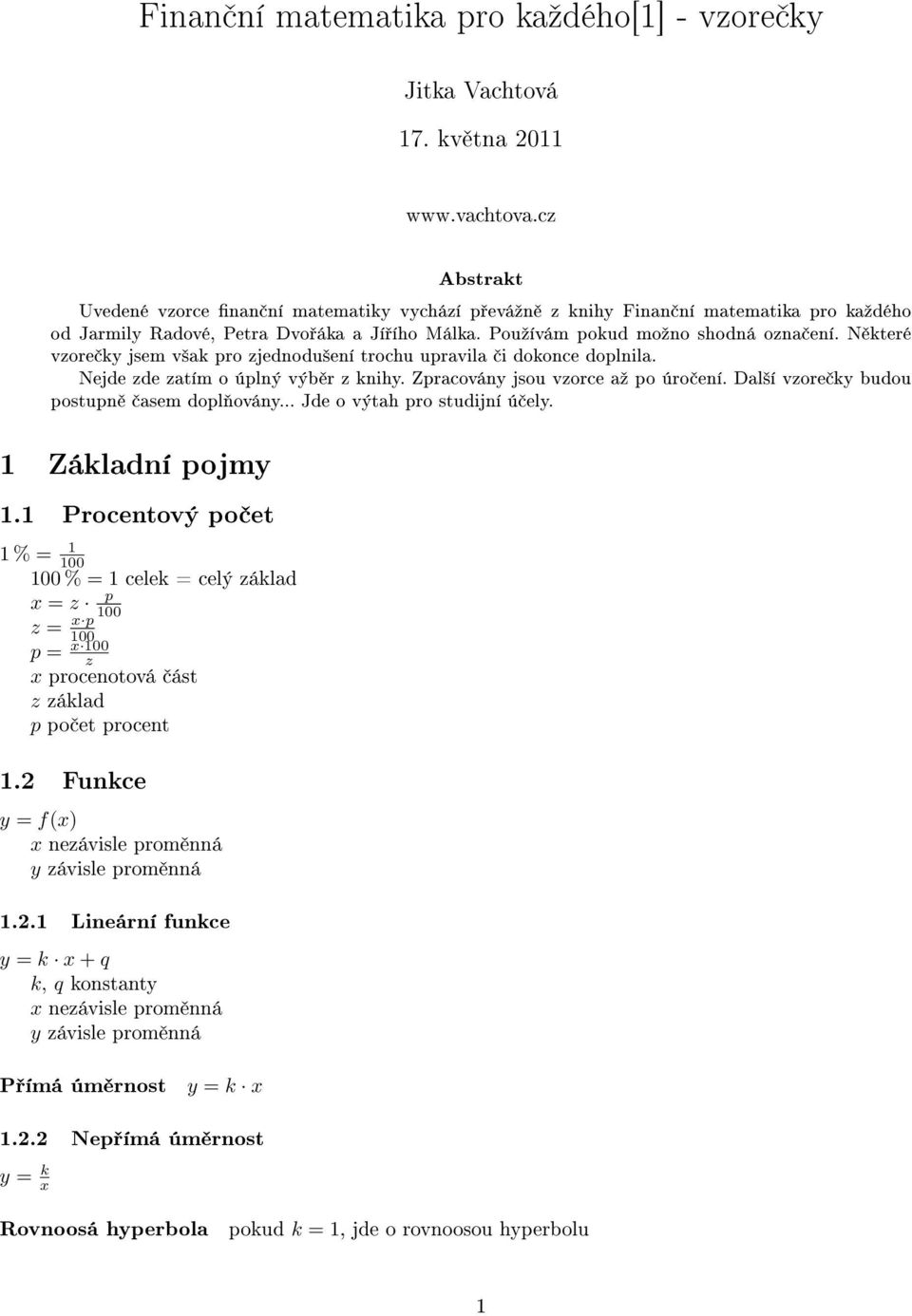 Finanční matematika pro každého[1] - vzorečky

Jitka Vachtová

17. května 2011

www.vachtova.cz

Abstrakt

Uvedené vzorce finanční matematiky vychází převážně z knihy Finanční matematika pro každého od Jarmily Radové, Petra Dvořáka a Jířího Málka. Používám pokud možno shodná označení. Některé vzorečky jsem však pro zjednodušení trochu upravila či dokonce doplnila.

Nejde zde zatím o úplný výběr z knihy. Zpracovány jsou vzorce až po úročení. Další vzorečky budou postupně časem doplňovány... Jde o výtah pro studijní účely.

1 Základní pojmy

1.1 Procentový počet

$1\,\% = \frac{1}{100}$
$100\,\% = 1$ celek = celý základ
$x = z \cdot \frac{p}{100}$
$z = \frac{x \cdot p}{100}$
$p = \frac{x \cdot 100}{z}$
$x$ procenotová část
$z$ základ
$p$ počet procent

1.2 Funkce

$y = f(x)$
$x$ nezávisle proměnná
$y$ závisle proměnná

1.2.1 Lineární funkce

$y = k \cdot x + q$
$k$, $q$ konstanty
$x$ nezávisle proměnná
$y$ závisle proměnná

Přímá úměrnost $y = k \cdot x$

1.2.2 Nepřímá úměrnost

$y = \frac{k}{x}$

Rovnoosá hyperbola pokud $k = 1$, jde o rovnoosou hyperbolu

1